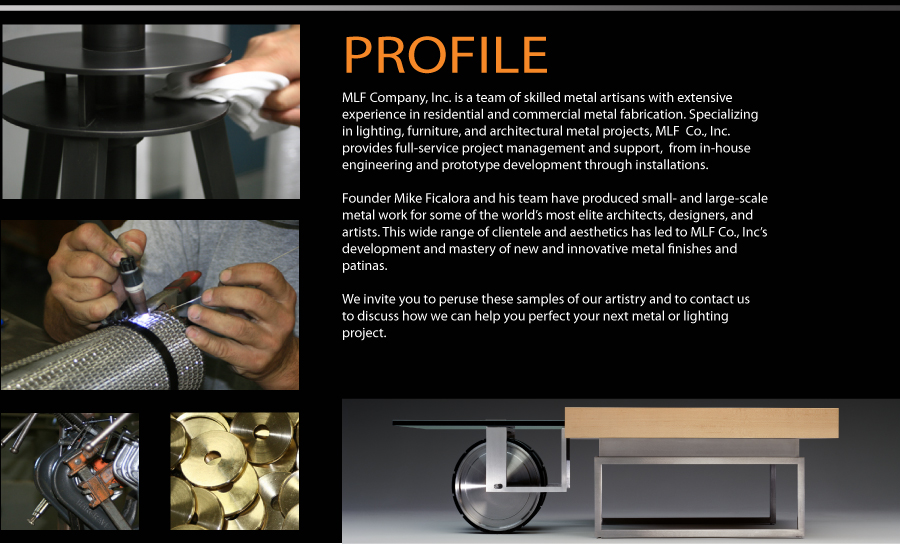 PROFILE

MLF Company, Inc. is a team of skilled metal artisans with extensive experience in residential and commercial metal fabrication. Specializing in lighting, furniture, and architectural metal projects, MLF Co., Inc. provides full-service project management and support, from in-house engineering and prototype development through installations.

Founder Mike Ficalora and his team have produced small- and large-scale metal work for some of the world's most elite architects, designers, and artists. This wide range of clientele and aesthetics has led to MLF Co., Inc's development and mastery of new and innovative metal finishes and patinas.

We invite you to peruse these samples of our artistry and to contact us to discuss how we can help you perfect your next metal or lighting project.